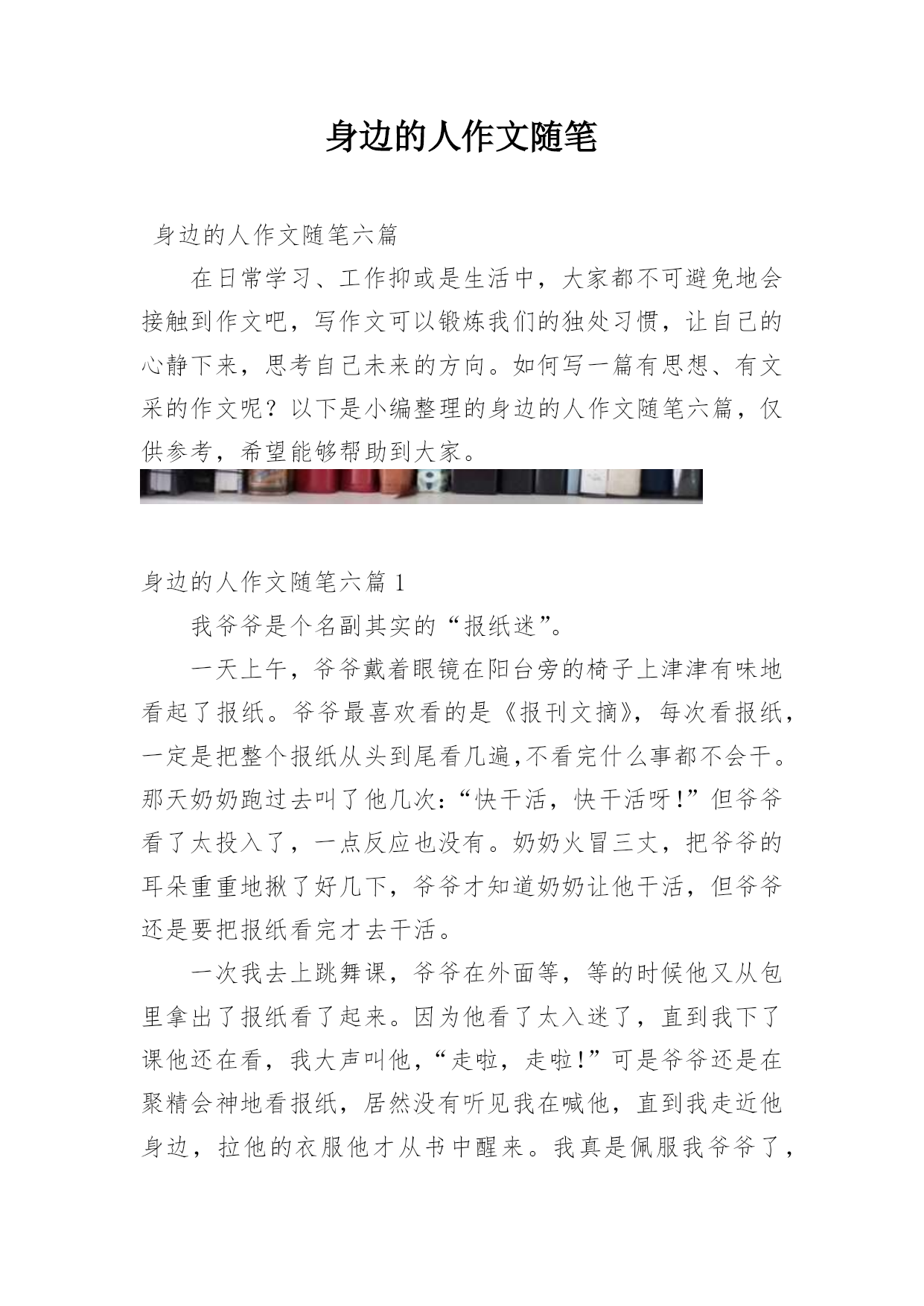 身边的人作文随笔

身边的人作文随笔六篇

在日常学习、工作抑或是生活中，大家都不可避免地会接触到作文吧，写作文可以锻炼我们的独处习惯，让自己的心静下来，思考自己未来的方向。如何写一篇有思想、有文采的作文呢？以下是小编整理的身边的人作文随笔六篇，仅供参考，希望能够帮助到大家。

身边的人作文随笔六篇 1

我爷爷是个名副其实的“报纸迷”。

一天上午，爷爷戴着眼镜在阳台旁的椅子上津津有味地看起了报纸。爷爷最喜欢看的是《报刊文摘》，每次看报纸，一定是把整个报纸从头到尾看几遍,不看完什么事都不会干。那天奶奶跑过去叫了他几次：“快干活，快干活呀!”但爷爷看了太投入了，一点反应也没有。奶奶火冒三丈，把爷爷的耳朵重重地揪了好几下，爷爷才知道奶奶让他干活，但爷爷还是要把报纸看完才去干活。

一次我去上跳舞课，爷爷在外面等，等的时候他又从包里拿出了报纸看了起来。因为他看了太入迷了，直到我下了课他还在看，我大声叫他，“走啦，走啦!”可是爷爷还是在聚精会神地看报纸，居然没有听见我在喊他，直到我走近他身边，拉他的衣服他才从书中醒来。我真是佩服我爷爷了，